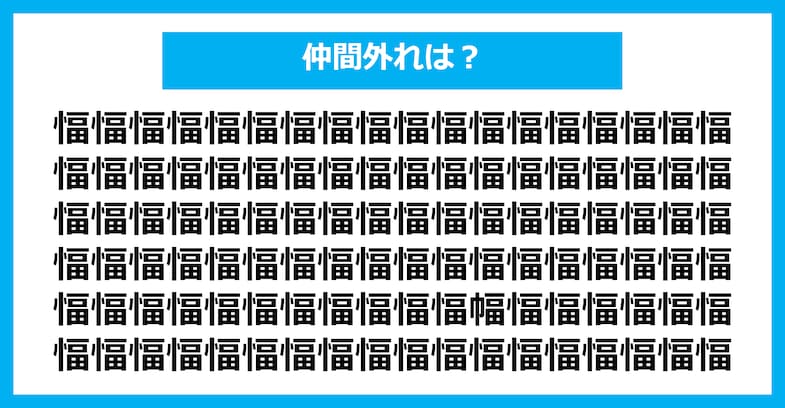 仲間外れは？

愊愊愊愊愊愊愊愊愊愊愊愊愊愊愊愊愊愊
愊愊愊愊愊愊愊愊愊愊愊愊愊愊愊愊愊愊
愊愊愊愊愊愊愊愊愊愊愊愊愊愊愊愊愊愊
愊愊愊愊愊愊愊愊愊愊愊愊愊愊愊愊愊愊
愊愊愊愊愊愊愊愊愊愊愊幅愊愊愊愊愊愊
愊愊愊愊愊愊愊愊愊愊愊愊愊愊愊愊愊愊